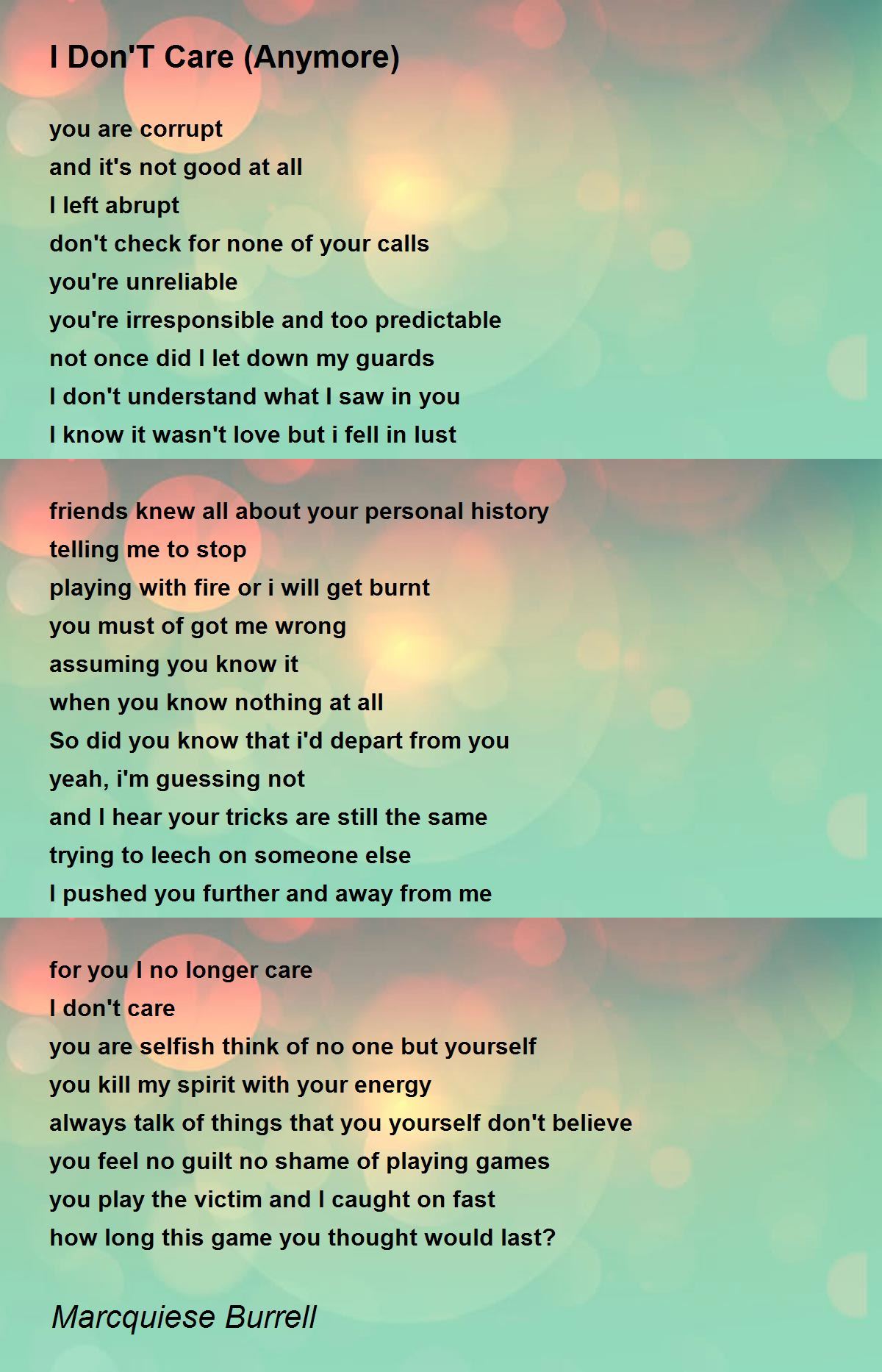 I Don'T Care (Anymore)

you are corrupt
and it's not good at all
I left abrupt
don't check for none of your calls
you're unreliable
you're irresponsible and too predictable
not once did I let down my guards
I don't understand what I saw in you
I know it wasn't love but i fell in lust

friends knew all about your personal history
telling me to stop
playing with fire or i will get burnt
you must of got me wrong
assuming you know it
when you know nothing at all
So did you know that i'd depart from you
yeah, i'm guessing not
and I hear your tricks are still the same
trying to leech on someone else
I pushed you further and away from me

for you I no longer care
I don't care
you are selfish think of no one but yourself
you kill my spirit with your energy
always talk of things that you yourself don't believe
you feel no guilt no shame of playing games
you play the victim and I caught on fast
how long this game you thought would last?

Marcquiese Burrell